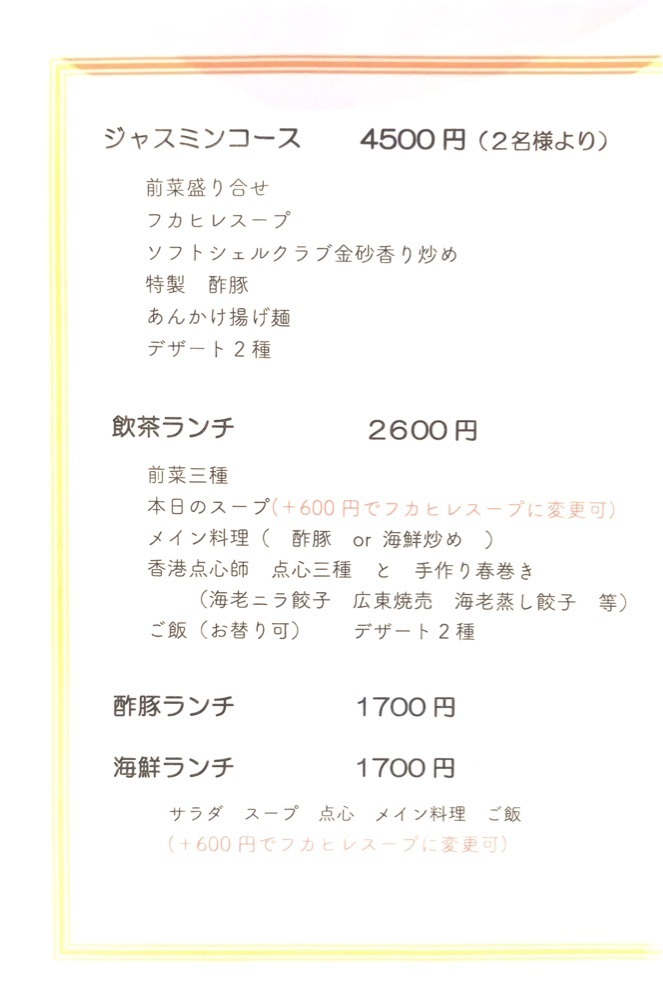 ジャスミンコース 4500円(2名様より)

前菜盛り合せ
フカヒレスープ
ソフトシェルクラブ金砂香り炒め
特製 酢豚
あんかけ揚げ麺
デザート2種

飲茶ランチ 2600円

前菜三種
本日のスープ(+600円でフカヒレスープに変更可)
メイン料理( 酢豚 or 海鮮炒め )
香港点心師 点心三種 と 手作り春巻き
(海老ニラ餃子 広東焼売 海老蒸し餃子 等)
ご飯(お替り可) デザート2種

酢豚ランチ 1700円

海鮮ランチ 1700円

サラダ スープ 点心 メイン料理 ご飯
(+600円でフカヒレスープに変更可)